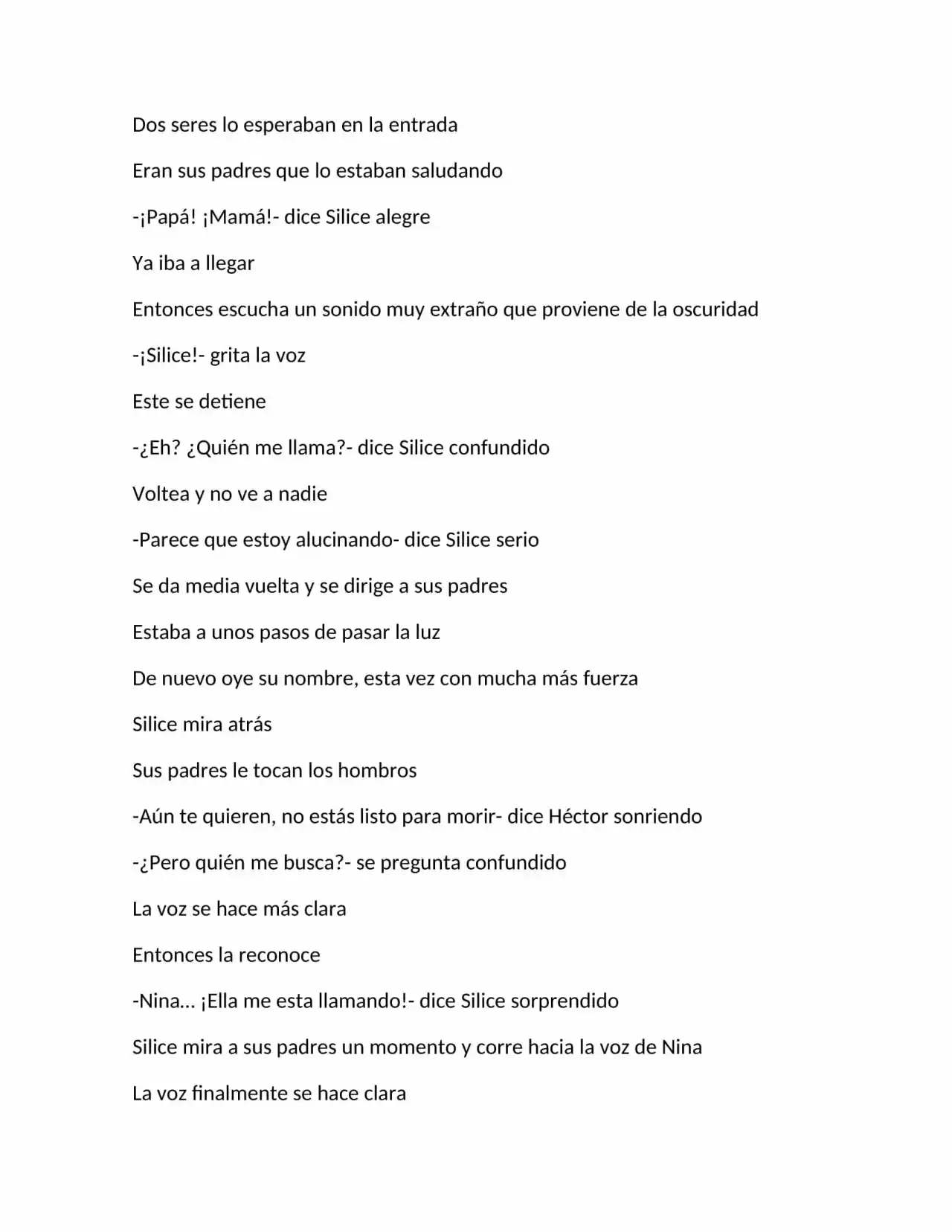 Dos seres lo esperaban en la entrada

Eran sus padres que lo estaban saludando

-¡Papá! ¡Mamá!- dice Silice alegre

Ya iba a llegar

Entonces escucha un sonido muy extraño que proviene de la oscuridad

-¡Silice!- grita la voz

Este se detiene

-¿Eh? ¿Quién me llama?- dice Silice confundido

Voltea y no ve a nadie

-Parece que estoy alucinando- dice Silice serio

Se da media vuelta y se dirige a sus padres

Estaba a unos pasos de pasar la luz

De nuevo oye su nombre, esta vez con mucha más fuerza

Silice mira atrás

Sus padres le tocan los hombros

-Aún te quieren, no estás listo para morir- dice Héctor sonriendo

-¿Pero quién me busca?- se pregunta confundido

La voz se hace más clara

Entonces la reconoce

-Nina... ¡Ella me esta llamando!- dice Silice sorprendido

Silice mira a sus padres un momento y corre hacia la voz de Nina

La voz finalmente se hace clara